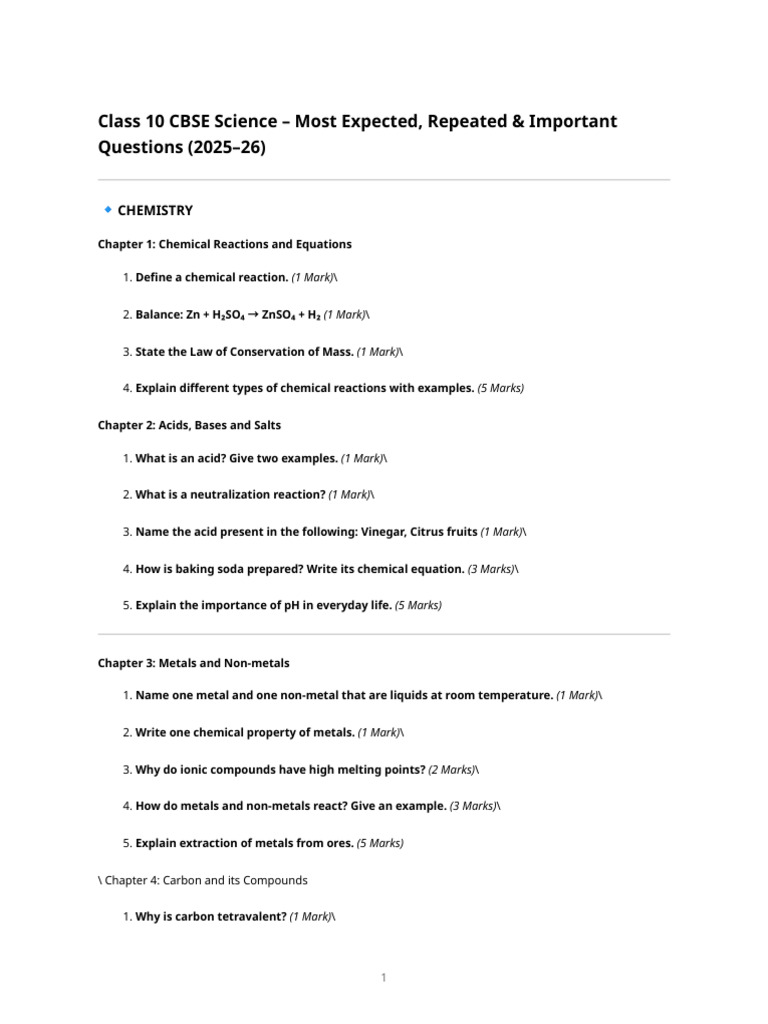 Class 10 CBSE Science – Most Expected, Repeated & Important Questions (2025–26)

CHEMISTRY

Chapter 1: Chemical Reactions and Equations

1. Define a chemical reaction. (1 Mark)\

2. Balance: $Zn + H_2SO_4 \rightarrow ZnSO_4 + H_2$ (1 Mark)\

3. State the Law of Conservation of Mass. (1 Mark)\

4. Explain different types of chemical reactions with examples. (5 Marks)

Chapter 2: Acids, Bases and Salts

1. What is an acid? Give two examples. (1 Mark)\

2. What is a neutralization reaction? (1 Mark)\

3. Name the acid present in the following: Vinegar, Citrus fruits (1 Mark)\

4. How is baking soda prepared? Write its chemical equation. (3 Marks)\

5. Explain the importance of pH in everyday life. (5 Marks)

Chapter 3: Metals and Non-metals

1. Name one metal and one non-metal that are liquids at room temperature. (1 Mark)\

2. Write one chemical property of metals. (1 Mark)\

3. Why do ionic compounds have high melting points? (2 Marks)\

4. How do metals and non-metals react? Give an example. (3 Marks)\

5. Explain extraction of metals from ores. (5 Marks)

\ Chapter 4: Carbon and its Compounds

1. Why is carbon tetravalent? (1 Mark)\

1